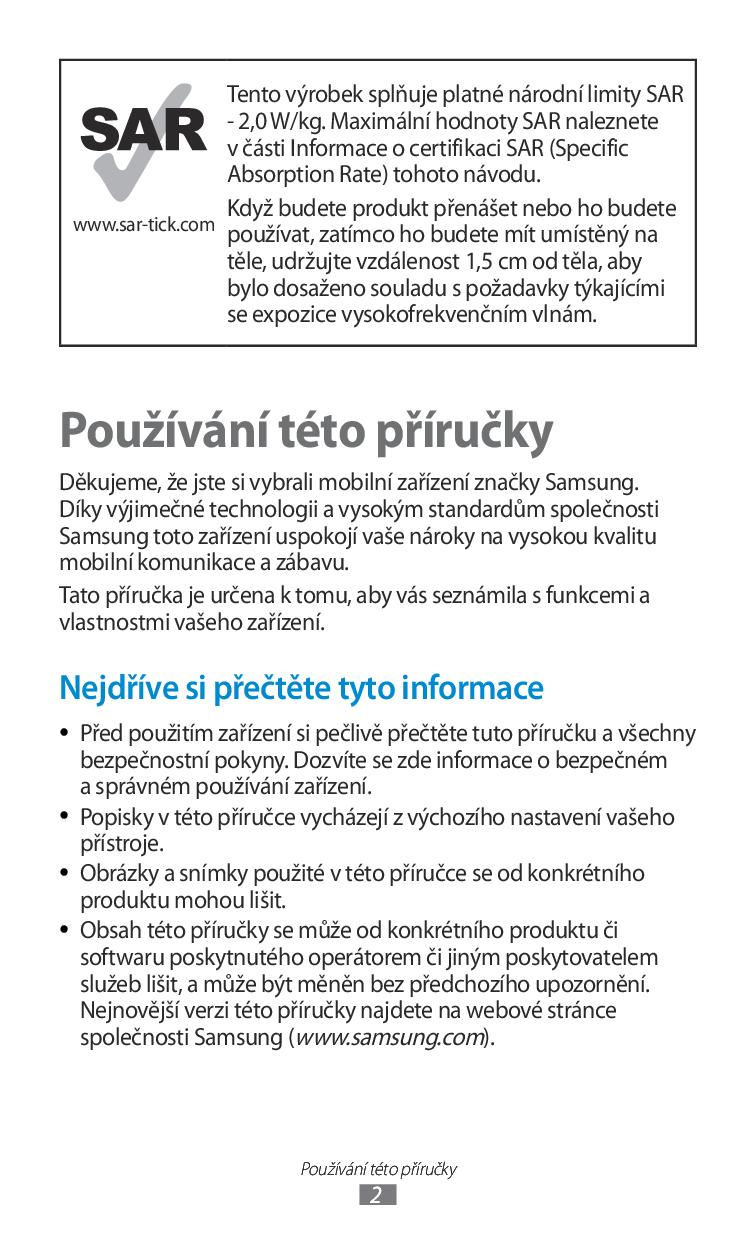 SAR

www.sar-tick.com

Tento výrobek splňuje platné národní limity SAR - 2,0 W/kg. Maximální hodnoty SAR naleznete v části Informace o certifikaci SAR (Specific Absorption Rate) tohoto návodu.

Když budete produkt přenášet nebo ho budete používat, zatímco ho budete mít umístěný na těle, udržujte vzdálenost 1,5 cm od těla, aby bylo dosaženo souladu s požadavky týkajícími se expozice vysokofrekvenčním vlnám.

Používání této příručky

Děkujeme, že jste si vybrali mobilní zařízení značky Samsung. Díky výjimečné technologii a vysokým standardům společnosti Samsung toto zařízení uspokojí vaše nároky na vysokou kvalitu mobilní komunikace a zábavu.

Tato příručka je určena k tomu, aby vás seznámila s funkcemi a vlastnostmi vašeho zařízení.

Nejdříve si přečtěte tyto informace

• Před použitím zařízení si pečlivě přečtěte tuto příručku a všechny bezpečnostní pokyny. Dozvíte se zde informace o bezpečném a správném používání zařízení.
• Popisky v této příručce vycházejí z výchozího nastavení vašeho přístroje.
• Obrázky a snímky použité v této příručce se od konkrétního produktu mohou lišit.
• Obsah této příručky se může od konkrétního produktu či softwaru poskytnutého operátorem či jiným poskytovatelem služeb lišit, a může být měněn bez předchozího upozornění. Nejnovější verzi této příručky najdete na webové stránce společnosti Samsung (www.samsung.com).

Používání této příručky
2